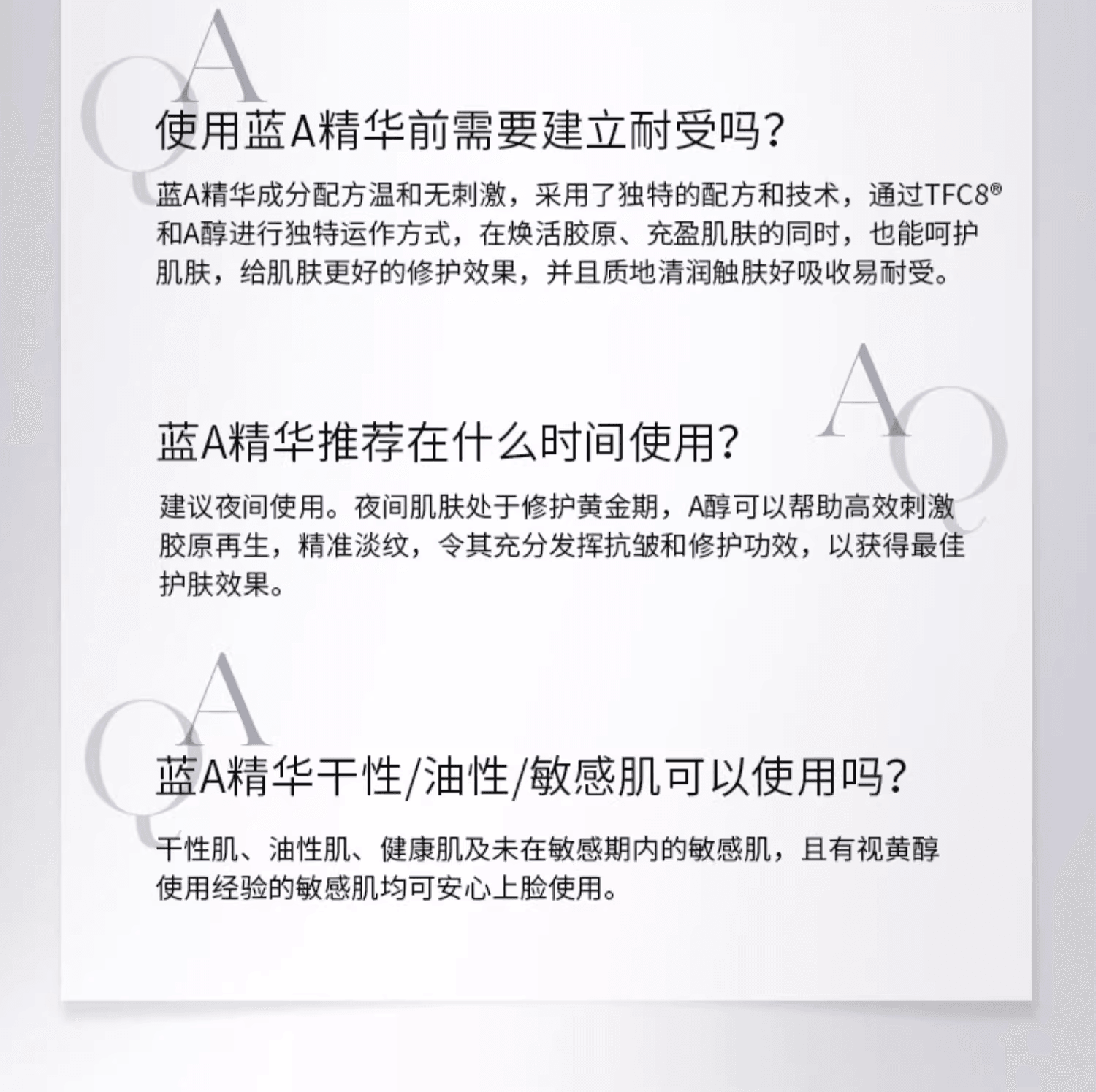 QA

使用蓝A精华前需要建立耐受吗?

蓝A精华成分配方温和无刺激，采用了独特的配方和技术，通过TFC8®和A醇进行独特运作方式，在焕活胶原、充盈肌肤的同时，也能呵护肌肤，给肌肤更好的修护效果，并且质地清润触肤好吸收易耐受。

AQ

蓝A精华推荐在什么时间使用?

建议夜间使用。夜间肌肤处于修护黄金期，A醇可以帮助高效刺激胶原再生，精准淡纹，令其充分发挥抗皱和修护功效，以获得最佳护肤效果。

QA

蓝A精华干性/油性/敏感肌可以使用吗?

干性肌、油性肌、健康肌及未在敏感期内的敏感肌，且有视黄醇使用经验的敏感肌均可安心上脸使用。